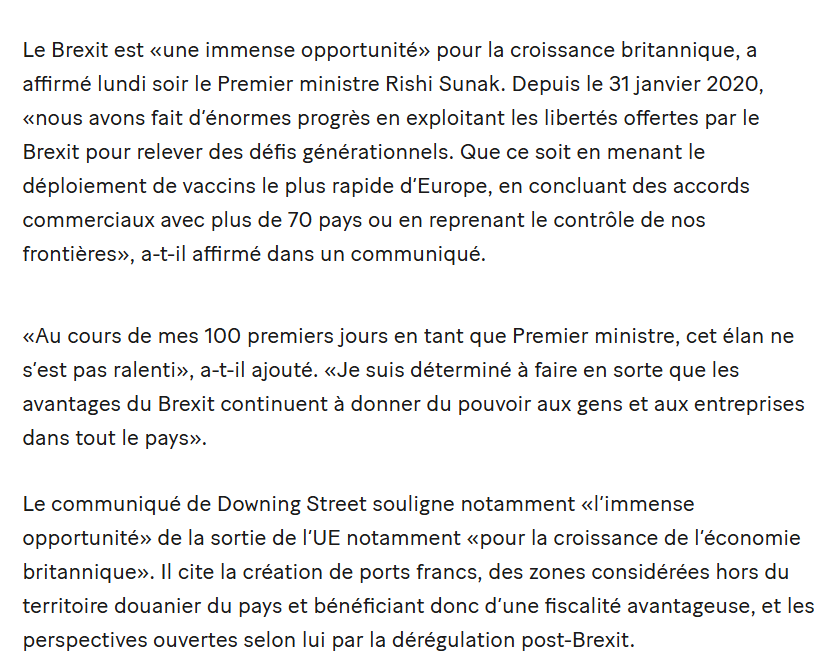 Le Brexit est «une immense opportunité» pour la croissance britannique, a affirmé lundi soir le Premier ministre Rishi Sunak. Depuis le 31 janvier 2020, «nous avons fait d'énormes progrès en exploitant les libertés offertes par le Brexit pour relever des défis générationnels. Que ce soit en menant le déploiement de vaccins le plus rapide d'Europe, en concluant des accords commerciaux avec plus de 70 pays ou en reprenant le contrôle de nos frontières», a-t-il affirmé dans un communiqué.

«Au cours de mes 100 premiers jours en tant que Premier ministre, cet élan ne s'est pas ralenti», a-t-il ajouté. «Je suis déterminé à faire en sorte que les avantages du Brexit continuent à donner du pouvoir aux gens et aux entreprises dans tout le pays».

Le communiqué de Downing Street souligne notamment «l'immense opportunité» de la sortie de l'UE notamment «pour la croissance de l'économie britannique». Il cite la création de ports francs, des zones considérées hors du territoire douanier du pays et bénéficiant donc d'une fiscalité avantageuse, et les perspectives ouvertes selon lui par la dérégulation post-Brexit.